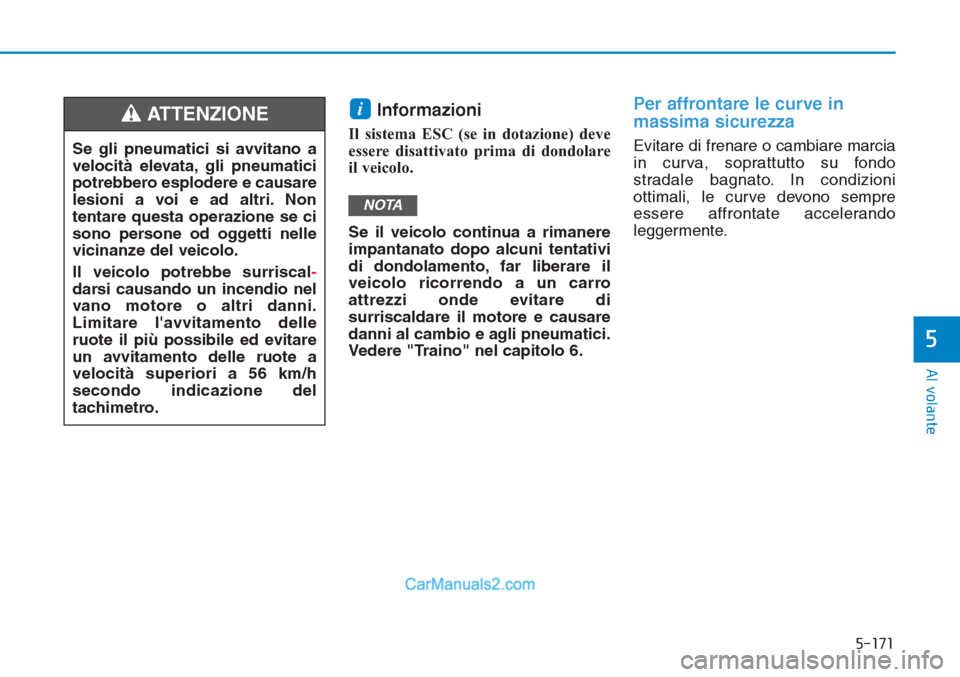 ATTENZIONE

Se gli pneumatici si avvitano a velocità elevata, gli pneumatici potrebbero esplodere e causare lesioni a voi e ad altri. Non tentare questa operazione se ci sono persone od oggetti nelle vicinanze del veicolo.

Il veicolo potrebbe surriscaldarsi causando un incendio nel vano motore o altri danni. Limitare l'avvitamento delle ruote il più possibile ed evitare un avvitamento delle ruote a velocità superiori a 56 km/h secondo indicazione del tachimetro.

i Informazioni

Il sistema ESC (se in dotazione) deve essere disattivato prima di dondolare il veicolo.

NOTA

Se il veicolo continua a rimanere impantanato dopo alcuni tentativi di dondolamento, far liberare il veicolo ricorrendo a un carro attrezzi onde evitare di surriscaldare il motore e causare danni al cambio e agli pneumatici. Vedere "Traino" nel capitolo 6.

Per affrontare le curve in massima sicurezza

Evitare di frenare o cambiare marcia in curva, soprattutto su fondo stradale bagnato. In condizioni ottimali, le curve devono sempre essere affrontate accelerando leggermente.

5

Al volante

CarManuals2.com

5-171

carmanualsonline.info